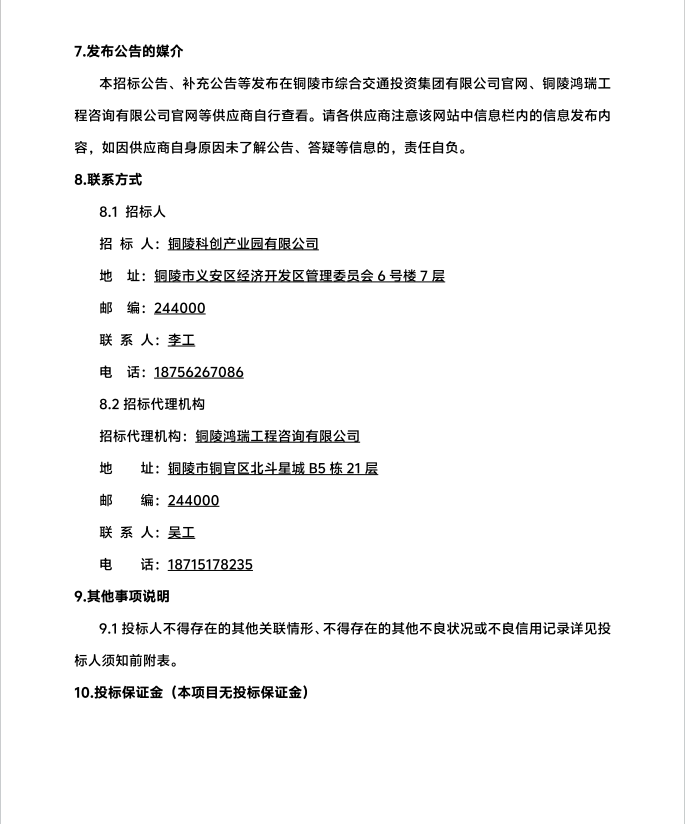 7.发布公告的媒介

本招标公告、补充公告等发布在铜陵市综合交通投资集团有限公司官网、铜陵鸿瑞工程咨询有限公司官网等供应商自行查看。请各供应商注意该网站中信息栏内的信息发布内容，如因供应商自身原因未了解公告、答疑等信息的，责任自负。

8.联系方式

8.1 招标人

招 标 人：铜陵科创产业园有限公司

地 址：铜陵市义安区经济开发区管理委员会 6 号楼 7 层

邮 编：244000

联 系 人：李工

电 话：18756267086

8.2 招标代理机构

招标代理机构：铜陵鸿瑞工程咨询有限公司

地 址：铜陵市铜官区北斗星城 B5 栋 21 层

邮 编：244000

联 系 人：吴工

电 话：18715178235

9.其他事项说明

9.1 投标人不得存在的其他关联情形、不得存在的其他不良状况或不良信用记录详见投标人须知前附表。

10.投标保证金（本项目无投标保证金）